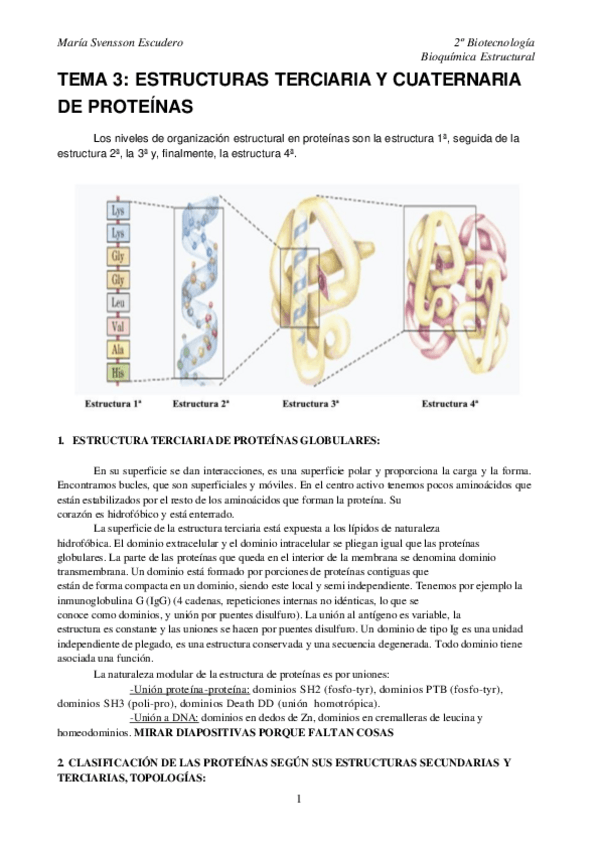 María Svensson Escudero

2º Biotecnología
Bioquímica Estructural

TEMA 3: ESTRUCTURAS TERCIARIA Y CUATERNARIA DE PROTEÍNAS

Los niveles de organización estructural en proteínas son la estructura 1ª, seguida de la estructura 2ª, la 3ª y, finalmente, la estructura 4ª.

Lys
Lys
Gly
Gly
Leu
Val
Ala
His

Estructura 1ª
Estructura 2ª
Estructura 3ª
Estructura 4ª

1. ESTRUCTURA TERCIARIA DE PROTEÍNAS GLOBULARES:

En su superficie se dan interacciones, es una superficie polar y proporciona la carga y la forma. Encontramos bucles, que son superficiales y móviles. En el centro activo tenemos pocos aminoácidos que están estabilizados por el resto de los aminoácidos que forman la proteína. Su corazón es hidrofóbico y está enterrado.

La superficie de la estructura terciaria está expuesta a los lípidos de naturaleza hidrofóbica. El dominio extracelular y el dominio intracelular se pliegan igual que las proteínas globulares. La parte de las proteínas que queda en el interior de la membrana se denomina dominio transmembrana. Un dominio está formado por porciones de proteínas contiguas que están de forma compacta en un dominio, siendo este local y semi independiente. Tenemos por ejemplo la inmunoglobulina G (IgG) (4 cadenas, repeticiones internas no idénticas, lo que se conoce como dominios, y unión por puentes disulfuro). La unión al antígeno es variable, la estructura es constante y las uniones se hacen por puentes disulfuro. Un dominio de tipo Ig es una unidad independiente de plegado, es una estructura conservada y una secuencia degenerada. Todo dominio tiene asociada una función.

La naturaleza modular de la estructura de proteínas es por uniones:

-Unión proteína-proteína: dominios SH2 (fosfo-tyr), dominios PTB (fosfo-tyr), dominios SH3 (poli-pro), dominios Death DD (unión homotrópica).

-Unión a DNA: dominios en dedos de Zn, dominios en cremalleras de leucina y homeodominios. MIRAR DIAPOSITIVAS PORQUE FALTAN COSAS

2. CLASIFICACIÓN DE LAS PROTEÍNAS SEGÚN SUS ESTRUCTURAS SECUNDARIAS Y TERCIARIAS, TOPOLOGÍAS:

1